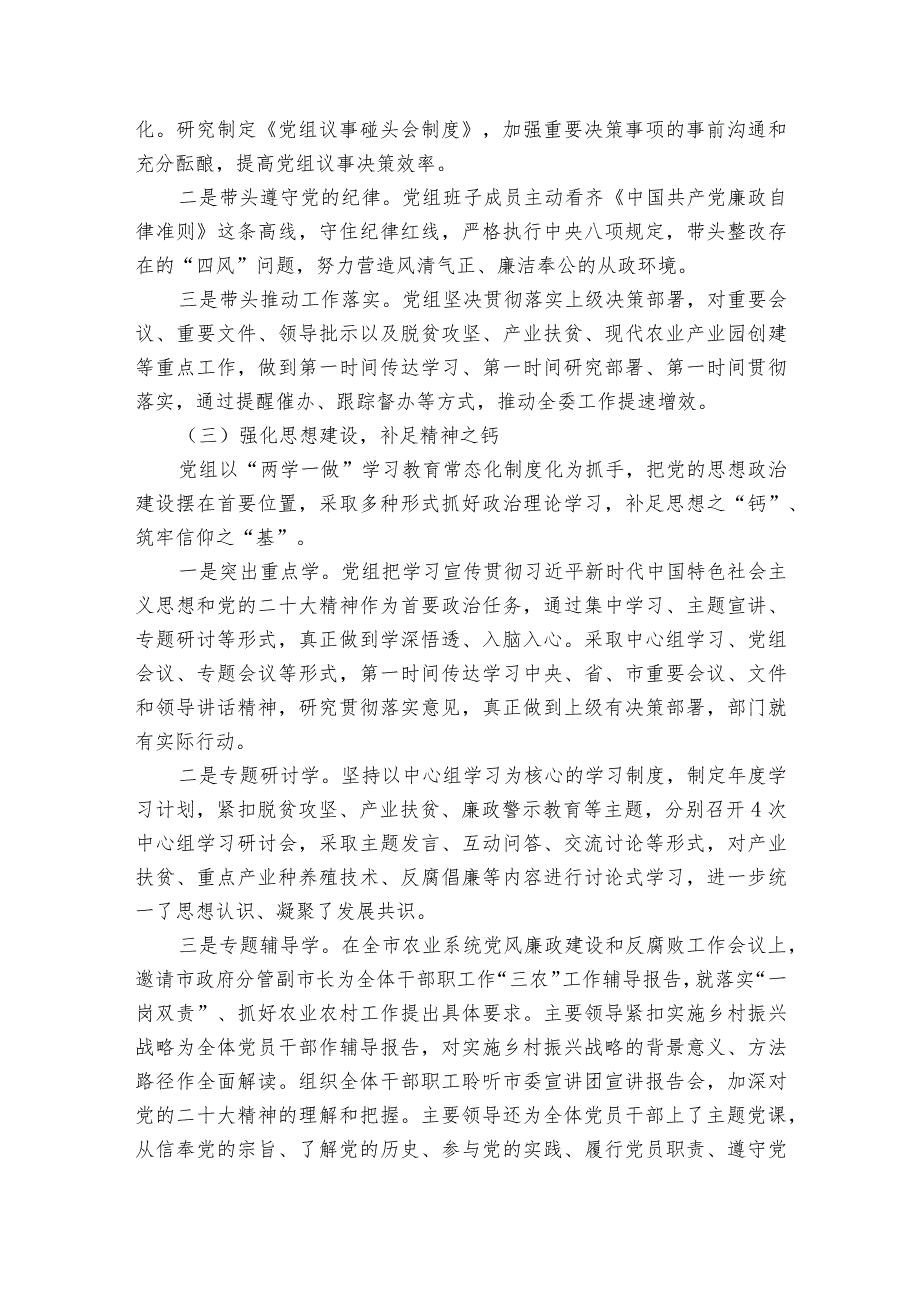 化。研究制定《党组议事碰头会制度》，加强重要决策事项的事前沟通和充分酝酿，提高党组议事决策效率。

二是带头遵守党的纪律。党组班子成员主动看齐《中国共产党廉政自律准则》这条高线，守住纪律红线，严格执行中央八项规定，带头整改存在的“四风”问题，努力营造风清气正、廉洁奉公的从政环境。

三是带头推动工作落实。党组坚决贯彻落实上级决策部署，对重要会议、重要文件、领导批示以及脱贫攻坚、产业扶贫、现代农业产业园创建等重点工作，做到第一时间传达学习、第一时间研究部署、第一时间贯彻落实，通过提醒催办、跟踪督办等方式，推动全委工作提速增效。

（三）强化思想建设，补足精神之钙

党组以“两学一做”学习教育常态化制度化为抓手，把党的思想政治建设摆在首要位置，采取多种形式抓好政治理论学习，补足思想之“钙”、筑牢信仰之“基”。

一是突出重点学。党组把学习宣传贯彻习近平新时代中国特色社会主义思想和党的二十大精神作为首要政治任务，通过集中学习、主题宣讲、专题研讨等形式，真正做到学深悟透、入脑入心。采取中心组学习、党组会议、专题会议等形式，第一时间传达学习中央、省、市重要会议、文件和领导讲话精神，研究贯彻落实意见，真正做到上级有决策部署，部门就有实际行动。

二是专题研讨学。坚持以中心组学习为核心的学习制度，制定年度学习计划，紧扣脱贫攻坚、产业扶贫、廉政警示教育等主题，分别召开4次中心组学习研讨会，采取主题发言、互动问答、交流讨论等形式，对产业扶贫、重点产业种养殖技术、反腐倡廉等内容进行讨论式学习，进一步统一了思想认识、凝聚了发展共识。

三是专题辅导学。在全市农业系统党风廉政建设和反腐败工作会议上，邀请市政府分管副市长为全体干部职工作“三农”工作辅导报告，就落实“一岗双责”、抓好农业农村工作提出具体要求。主要领导紧扣实施乡村振兴战略为全体党员干部作辅导报告，对实施乡村振兴战略的背景意义、方法路径作全面解读。组织全体干部职工聆听市委宣讲团宣讲报告会，加深对党的二十大精神的理解和把握。主要领导还为全体党员干部上了主题党课，从信奉党的宗旨、了解党的历史、参与党的实践、履行党员职责、遵守党